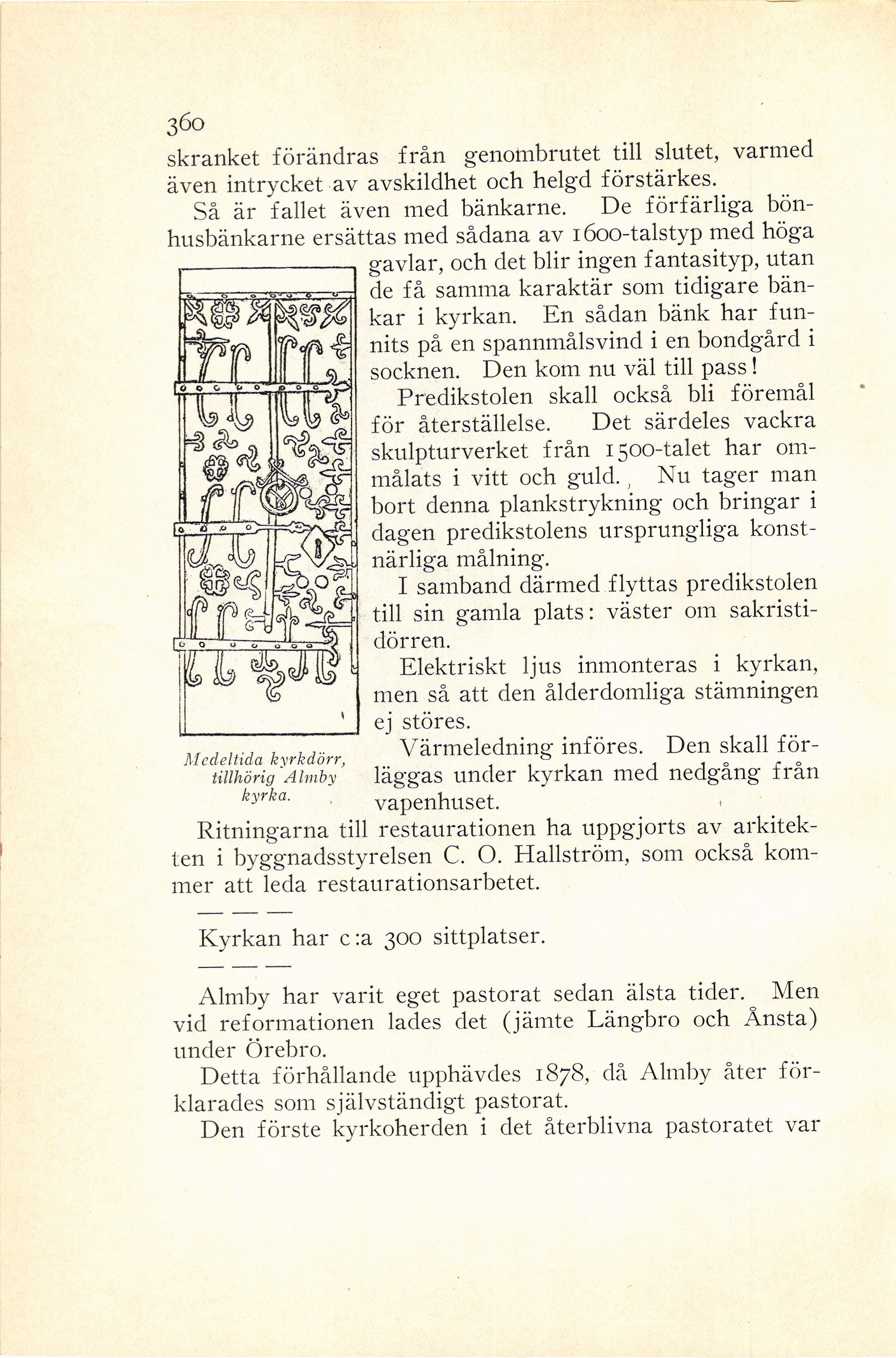 360

skranket förändras från genombrutet till slutet, varmed även intrycket av avskildhet och helgd förstärkes.

Så är fallet även med bänkarne. De förfärliga bönhusbänkarne ersättas med sådana av 1600-talstyp med höga gavlar, och det blir ingen fantasityp, utan de få samma karaktär som tidigare bänkar i kyrkan. En sådan bänk har funnits på en spannmålsvind i en bondgård i socknen. Den kom nu väl till pass!

Predikstolen skall också bli föremål för återställelse. Det särdeles vackra skulpturverket från 1500-talet har ommålats i vitt och guld. Nu tager man bort denna plankstrykning och bringar i dagen predikstolens ursprungliga konstnärliga målning.

I samband därmed flyttas predikstolen till sin gamla plats: väster om sakristidörren.

Elektriskt ljus inmonteras i kyrkan, men så att den ålderdomliga stämningen ej störes.

Värmeledning införes. Den skall förläggas under kyrkan med nedgång från vapenhuset.

Medeltida kyrkdörr, tillhörig Almby kyrka.

Ritningarna till restaurationen ha uppgjorts av arkitekten i byggnadsstyrelsen C. O. Hallström, som också kommer att leda restaurationsarbetet.

— — —

Kyrkan har c:a 300 sittplatser.

— — —

Almby har varit eget pastorat sedan älsta tider. Men vid reformationen lades det (jämte Längbro och Ånsta) under Örebro.

Detta förhållande upphävdes 1878, då Almby åter förklarades som självständigt pastorat.

Den förste kyrkoherden i det återblivna pastoratet var